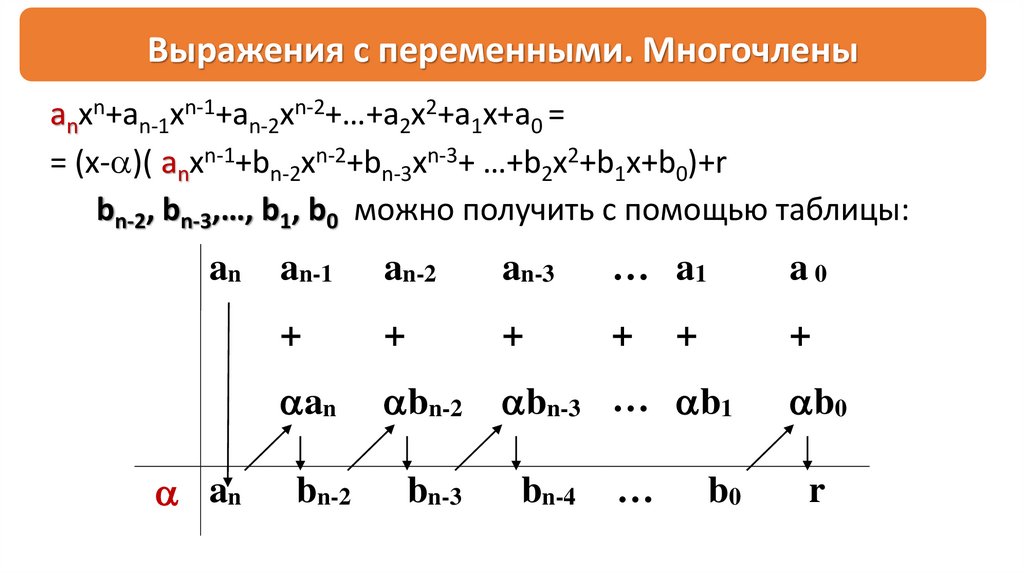 Выражения с переменными. Многочлены

$a_nx^n+a_{n-1}x^{n-1}+a_{n-2}x^{n-2}+…+a_2x^2+a_1x+a_0 =$

$= (x-\alpha)( a_nx^{n-1}+b_{n-2}x^{n-2}+b_{n-3}x^{n-3}+ …+b_2x^2+b_1x+b_0)+r$

$b_{n-2}, b_{n-3},…, b_1, b_0$ можно получить с помощью таблицы:

| | $a_n$ | $a_{n-1}$ | $a_{n-2}$ | $a_{n-3}$ | … | $a_1$ | $a_0$ |
|---|---|---|---|---|---|---|---|
| | | + | + | + | + | + | + |
| | | $\alpha a_n$ | $\alpha b_{n-2}$ | $\alpha b_{n-3}$ | … | $\alpha b_1$ | $\alpha b_0$ |
| $\alpha$ | $a_n$ | $b_{n-2}$ | $b_{n-3}$ | $b_{n-4}$ | … | $b_0$ | r |